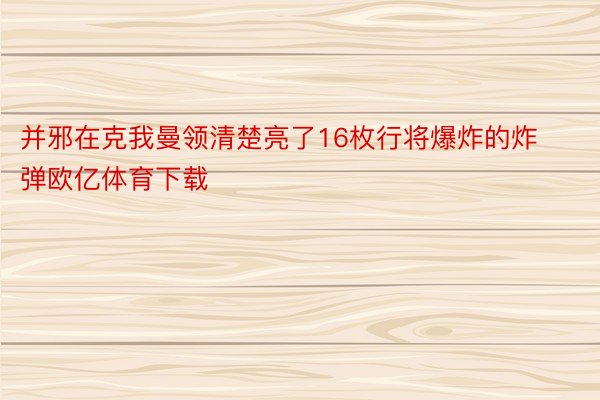 并邪在克我曼领清楚亮了16枚行将爆炸的炸弹欧亿体育下载